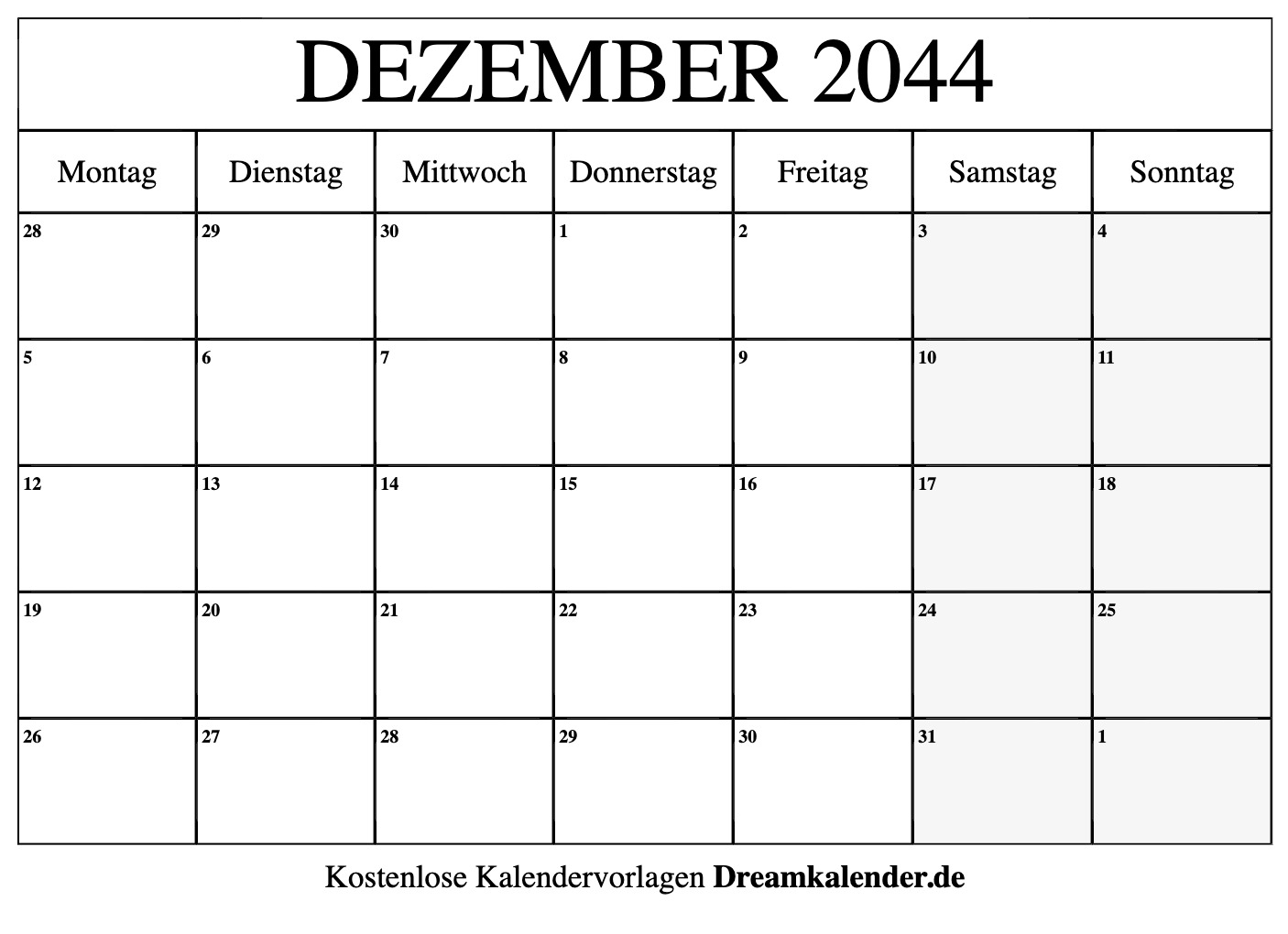 DEZEMBER 2044

| Montag | Dienstag | Mittwoch | Donnerstag | Freitag | Samstag | Sonntag |
|---|---|---|---|---|---|---|
| 28 | 29 | 30 | 1 | 2 | 3 | 4 |
| 5 | 6 | 7 | 8 | 9 | 10 | 11 |
| 12 | 13 | 14 | 15 | 16 | 17 | 18 |
| 19 | 20 | 21 | 22 | 23 | 24 | 25 |
| 26 | 27 | 28 | 29 | 30 | 31 | 1 |

Kostenlose Kalendervorlagen Dreamkalender.de